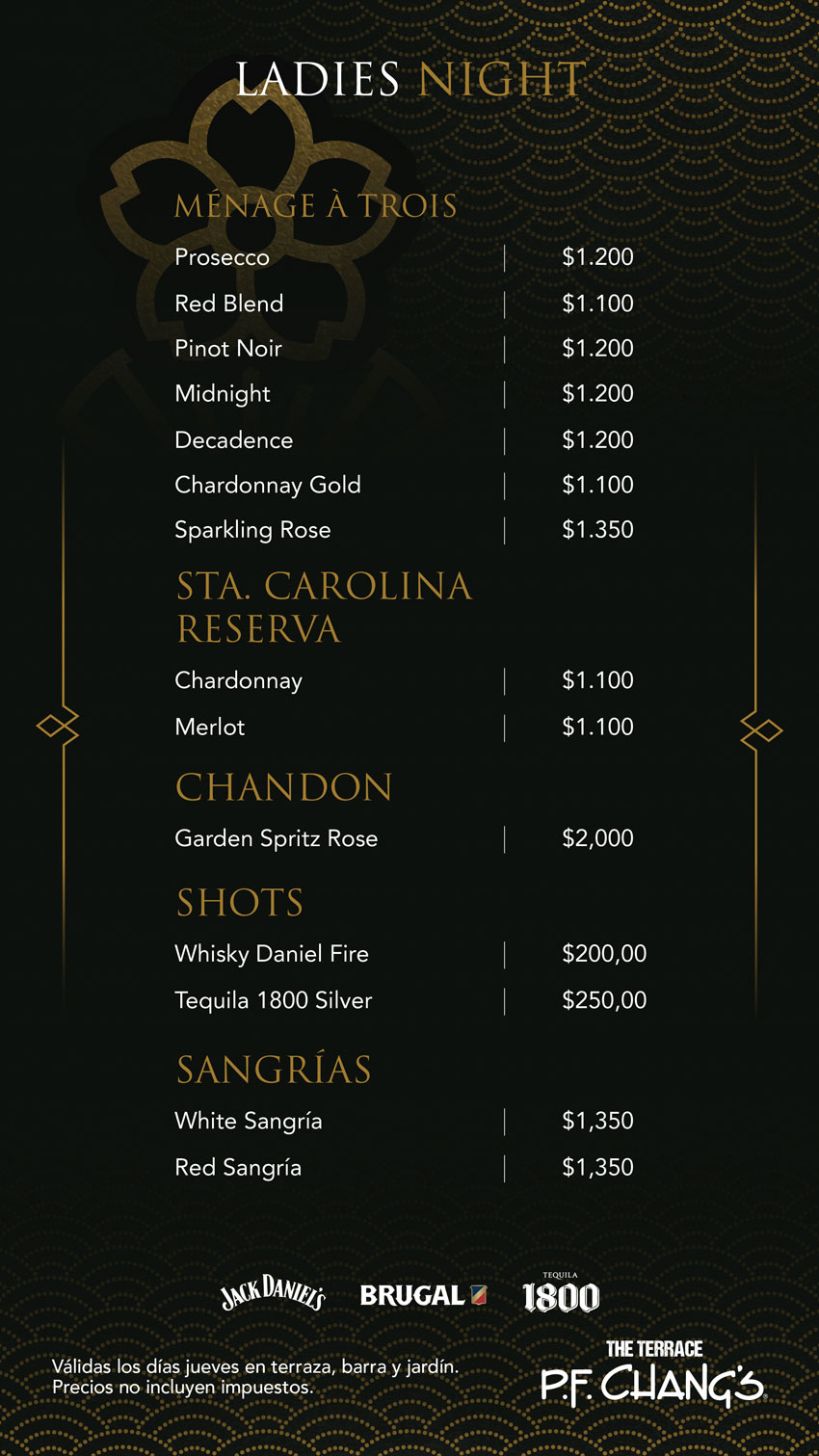 LADIES NIGHT

MÉNAGE À TROIS

Prosecco | $1.200
Red Blend | $1.100
Pinot Noir | $1.200
Midnight | $1.200
Decadence | $1.200
Chardonnay Gold | $1.100
Sparkling Rose | $1.350

STA. CAROLINA RESERVA

Chardonnay | $1.100
Merlot | $1.100

CHANDON

Garden Spritz Rose | $2,000

SHOTS

Whisky Daniel Fire | $200,00
Tequila 1800 Silver | $250,00

SANGRÍAS

White Sangría | $1,350
Red Sangría | $1,350

JACK DANIEL'S BRUGAL TEQUILA 1800

Válidas los días jueves en terraza, barra y jardín.
Precios no incluyen impuestos.

THE TERRACE
P.F. CHANG'S